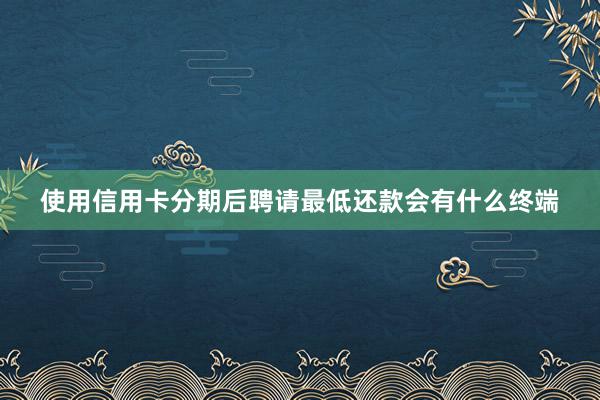 使用信用卡分期后聘请最低还款会有什么终端